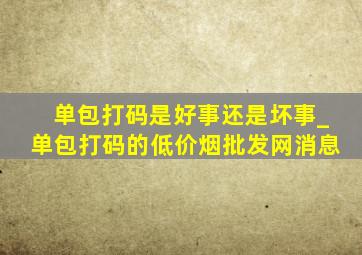 单包打码是好事还是坏事_单包打码的低价烟批发网消息